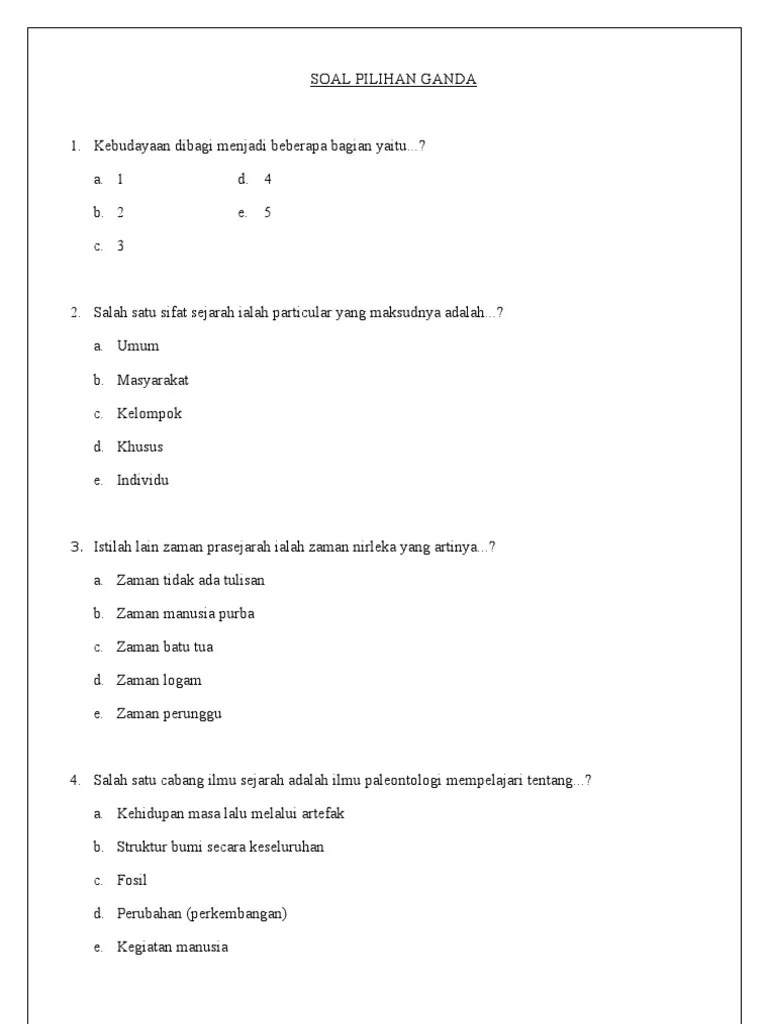 SOAL PILIHAN GANDA

1. Kebudayaan dibagi menjadi beberapa bagian yaitu...?

a. 1
b. 2
c. 3
d. 4
e. 5

2. Salah satu sifat sejarah ialah particular yang maksudnya adalah...?

a. Umum
b. Masyarakat
c. Kelompok
d. Khusus
e. Individu

3. Istilah lain zaman prasejarah ialah zaman nirleka yang artinya...?

a. Zaman tidak ada tulisan
b. Zaman manusia purba
c. Zaman batu tua
d. Zaman logam
e. Zaman perunggu

4. Salah satu cabang ilmu sejarah adalah ilmu paleontologi mempelajari tentang...?

a. Kehidupan masa lalu melalui artefak
b. Struktur bumi secara keseluruhan
c. Fosil
d. Perubahan (perkembangan)
e. Kegiatan manusia